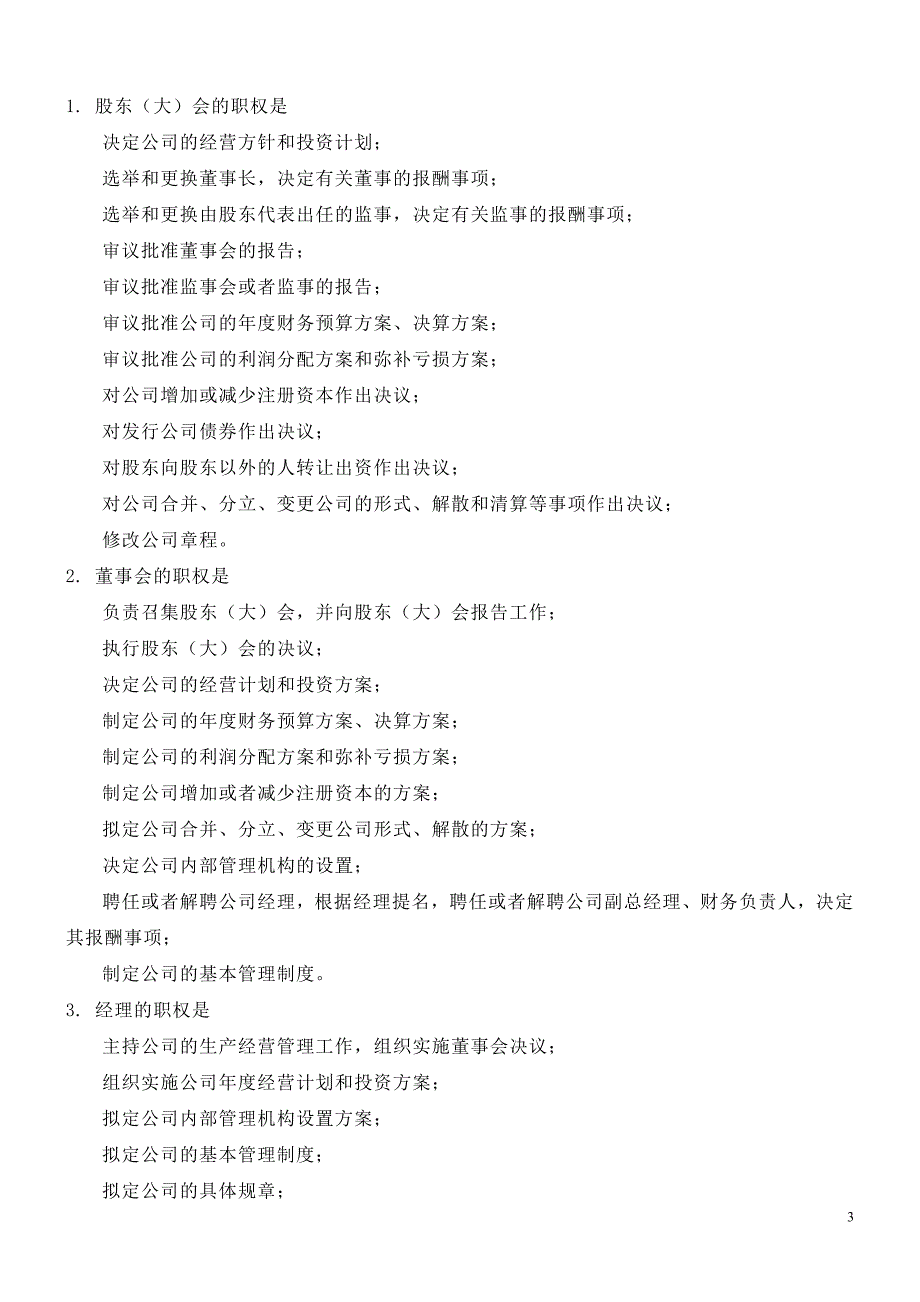 1. 股东（大）会的职权是

决定公司的经营方针和投资计划；

选举和更换董事长，决定有关董事的报酬事项；

选举和更换由股东代表出任的监事，决定有关监事的报酬事项；

审议批准董事会的报告；

审议批准监事会或者监事的报告；

审议批准公司的年度财务预算方案、决算方案；

审议批准公司的利润分配方案和弥补亏损方案；

对公司增加或减少注册资本作出决议；

对发行公司债券作出决议；

对股东向股东以外的人转让出资作出决议；

对公司合并、分立、变更公司的形式、解散和清算等事项作出决议；

修改公司章程。

2. 董事会的职权是

负责召集股东（大）会，并向股东（大）会报告工作；

执行股东（大）会的决议；

决定公司的经营计划和投资方案；

制定公司的年度财务预算方案、决算方案；

制定公司的利润分配方案和弥补亏损方案；

制定公司增加或者减少注册资本的方案；

拟定公司合并、分立、变更公司形式、解散的方案；

决定公司内部管理机构的设置；

聘任或者解聘公司经理，根据经理提名，聘任或者解聘公司副总经理、财务负责人，决定其报酬事项；

制定公司的基本管理制度。

3. 经理的职权是

主持公司的生产经营管理工作，组织实施董事会决议；

组织实施公司年度经营计划和投资方案；

拟定公司内部管理机构设置方案；

拟定公司的基本管理制度；

拟定公司的具体规章；

3